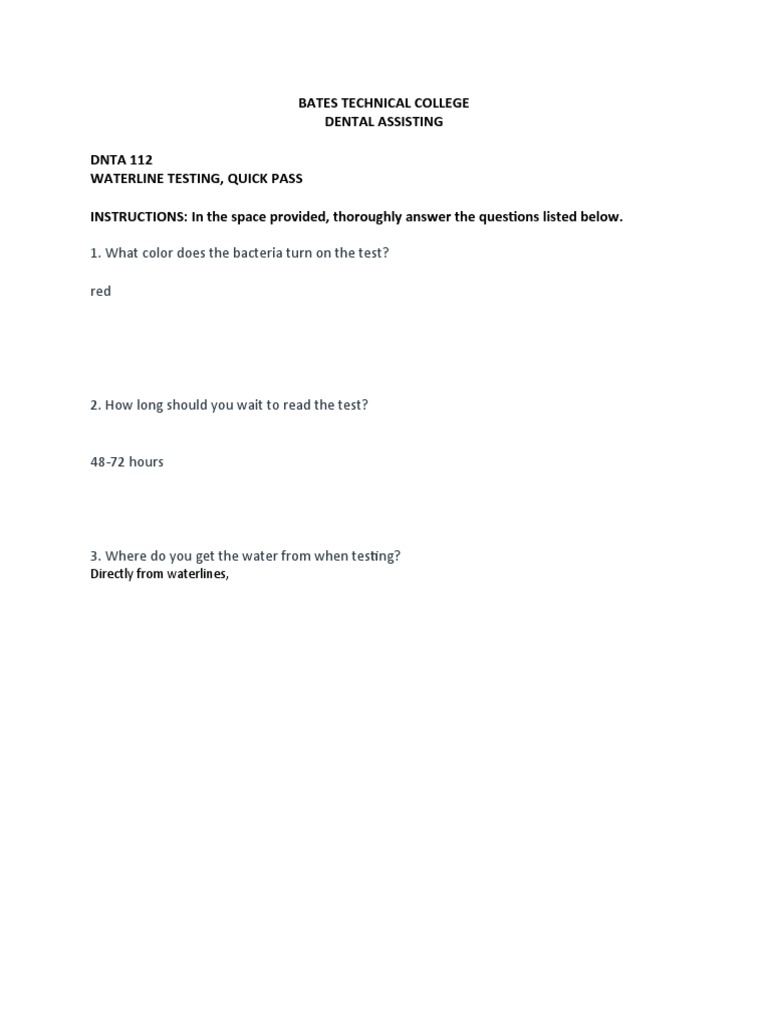 BATES TECHNICAL COLLEGE
DENTAL ASSISTING

DNTA 112
WATERLINE TESTING, QUICK PASS

INSTRUCTIONS: In the space provided, thoroughly answer the questions listed below.

1. What color does the bacteria turn on the test?

red

2. How long should you wait to read the test?

48-72 hours

3. Where do you get the water from when testing?
Directly from waterlines,